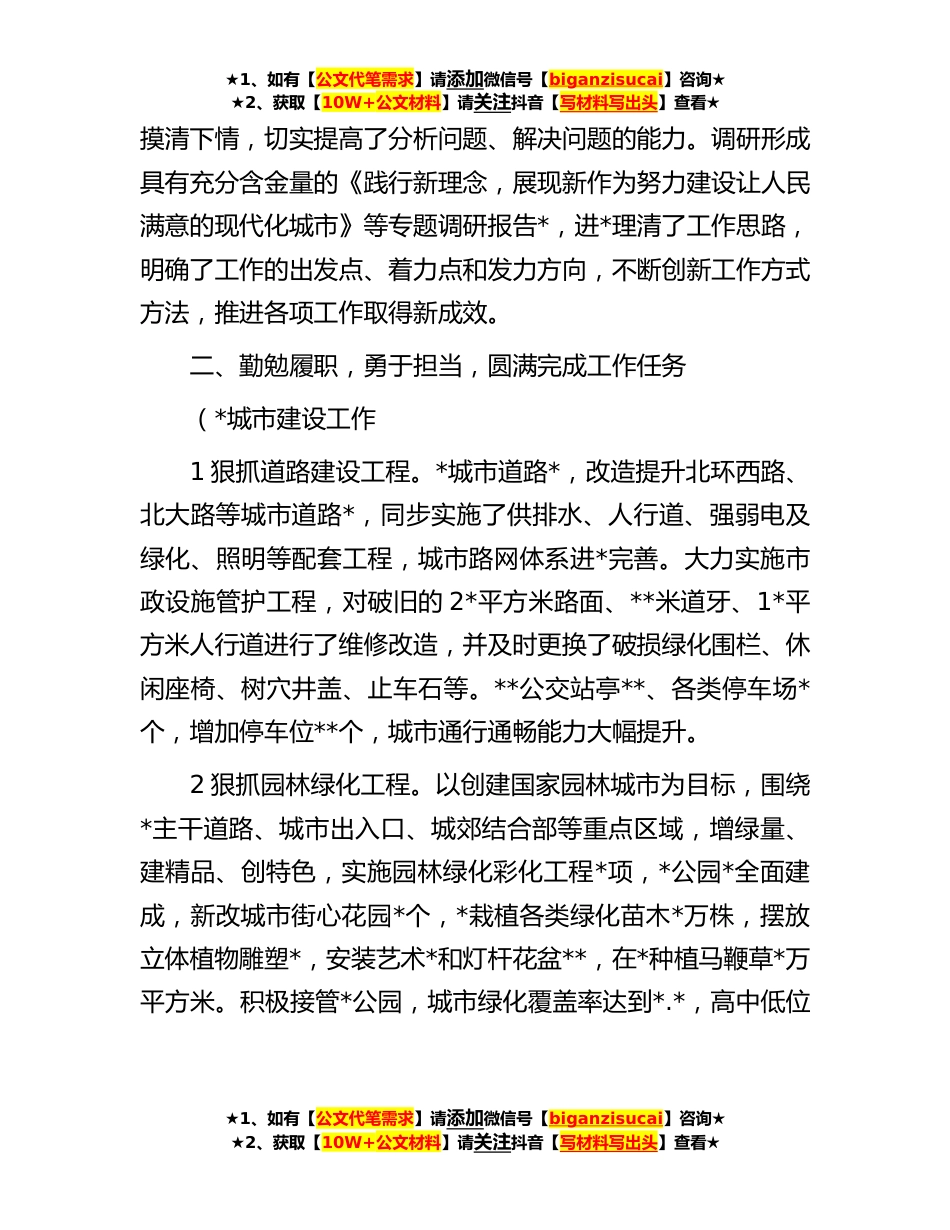 ★1、如有【公文代笔需求】请添加微信号【biganzisucai】咨询★
★2、获取【10W+公文材料】请关注抖音【写材料写出头】查看★

摸清下情，切实提高了分析问题、解决问题的能力。调研形成具有充分含金量的《践行新理念，展现新作为努力建设让人民满意的现代化城市》等专题调研报告*，进*理清了工作思路，明确了工作的出发点、着力点和发力方向，不断创新工作方式方法，推进各项工作取得新成效。

二、勤勉履职，勇于担当，圆满完成工作任务

（*城市建设工作

1 狠抓道路建设工程。*城市道路*，改造提升北环西路、北大路等城市道路*，同步实施了供排水、人行道、强弱电及绿化、照明等配套工程，城市路网体系进*完善。大力实施市政设施管护工程，对破旧的 2*平方米路面、**米道牙、1*平方米人行道进行了维修改造，并及时更换了破损绿化围栏、休闲座椅、树穴井盖、止车石等。**公交站亭**、各类停车场*个，增加停车位**个，城市通行通畅能力大幅提升。

2 狠抓园林绿化工程。以创建国家园林城市为目标，围绕*主干道路、城市出入口、城郊结合部等重点区域，增绿量、建精品、创特色，实施园林绿化彩化工程*项，*公园*全面建成，新改城市街心花园*个，*栽植各类绿化苗木*万株，摆放立体植物雕塑*，安装艺术*和灯杆花盆**，在*种植马鞭草*万平方米。积极接管*公园，城市绿化覆盖率达到*.*，高中低位

★1、如有【公文代笔需求】请添加微信号【biganzisucai】咨询★
★2、获取【10W+公文材料】请关注抖音【写材料写出头】查看★